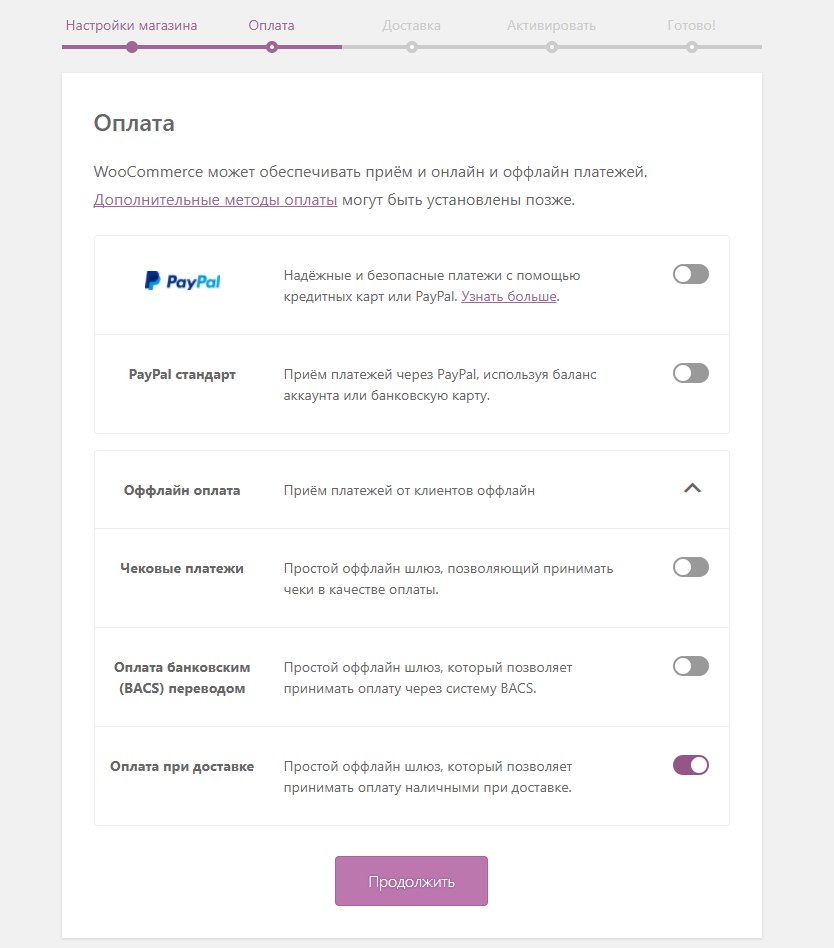 Настройки магазина Оплата Доставка Активировать Готово!

Оплата

WooCommerce может обеспечивать приём и онлайн и оффлайн платежей.
Дополнительные методы оплаты могут быть установлены позже.

PayPal

Надёжные и безопасные платежи с помощью кредитных карт или PayPal. Узнать больше.

PayPal стандарт

Приём платежей через PayPal, используя баланс аккаунта или банковскую карту.

Оффлайн оплата

Приём платежей от клиентов оффлайн

Чековые платежи

Простой оффлайн шлюз, позволяющий принимать чеки в качестве оплаты.

Оплата банковским (BACS) переводом

Простой оффлайн шлюз, который позволяет принимать оплату через систему BACS.

Оплата при доставке

Простой оффлайн шлюз, который позволяет принимать оплату наличными при доставке.

Продолжить